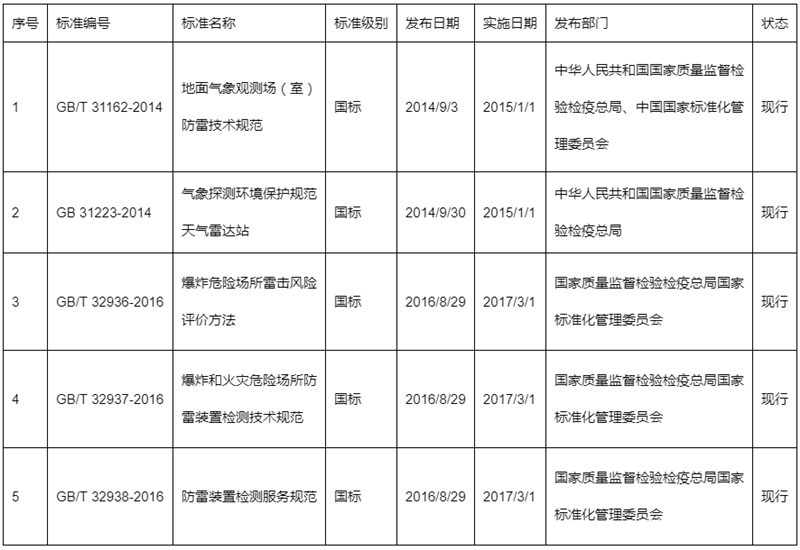 | 序号 | 标准编号 | 标准名称 | 标准级别 | 发布日期 | 实施日期 | 发布部门 | 状态 |
|---|---|---|---|---|---|---|---|
| 1 | GB/T 31162-2014 | 地面气象观测场（室）防雷技术规范 | 国标 | 2014/9/3 | 2015/1/1 | 中华人民共和国国家质量监督检验检疫总局、中国国家标准化管理委员会 | 现行 |
| 2 | GB 31223-2014 | 气象探测环境保护规范 天气雷达站 | 国标 | 2014/9/30 | 2015/1/1 | 中华人民共和国国家质量监督检验检疫总局 | 现行 |
| 3 | GB/T 32936-2016 | 爆炸危险场所雷击风险评价方法 | 国标 | 2016/8/29 | 2017/3/1 | 国家质量监督检验检疫总局国家标准化管理委员会 | 现行 |
| 4 | GB/T 32937-2016 | 爆炸和火灾危险场所防雷装置检测技术规范 | 国标 | 2016/8/29 | 2017/3/1 | 国家质量监督检验检疫总局国家标准化管理委员会 | 现行 |
| 5 | GB/T 32938-2016 | 防雷装置检测服务规范 | 国标 | 2016/8/29 | 2017/3/1 | 国家质量监督检验检疫总局国家标准化管理委员会 | 现行 |